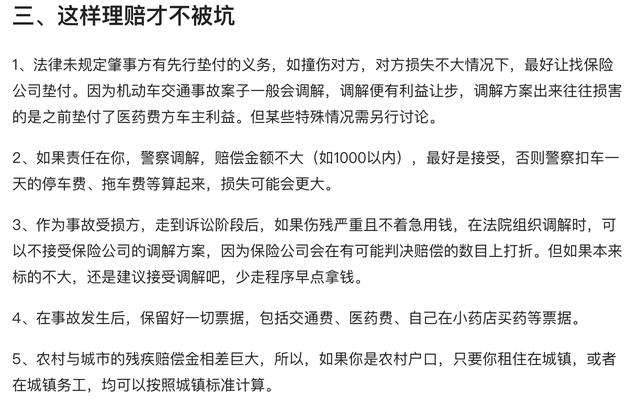 三、这样理赔才不被坑

1、法律未规定肇事方有先行垫付的义务，如撞伤对方，对方损失不大情况下，最好让找保险公司垫付。因为机动车交通事故案子一般会调解，调解便有利益让步，调解方案出来往往损害的是之前垫付了医药费方车主利益。但某些特殊情况需另行讨论。

2、如果责任在你，警察调解，赔偿金额不大（如1000以内），最好是接受，否则警察扣车一天的停车费、拖车费等算起来，损失可能会更大。

3、作为事故受损方，走到诉讼阶段后，如果伤残严重且不着急用钱，在法院组织调解时，可以不接受保险公司的调解方案，因为保险公司会在有可能判决赔偿的数目上打折。但如果本来标的不大，还是建议接受调解吧，少走程序早点拿钱。

4、在事故发生后，保留好一切票据，包括交通费、医药费、自己在小药店买药等票据。

5、农村与城市的残疾赔偿金相差巨大，所以，如果你是农村户口，只要你租住在城镇，或者在城镇务工，均可以按照城镇标准计算。